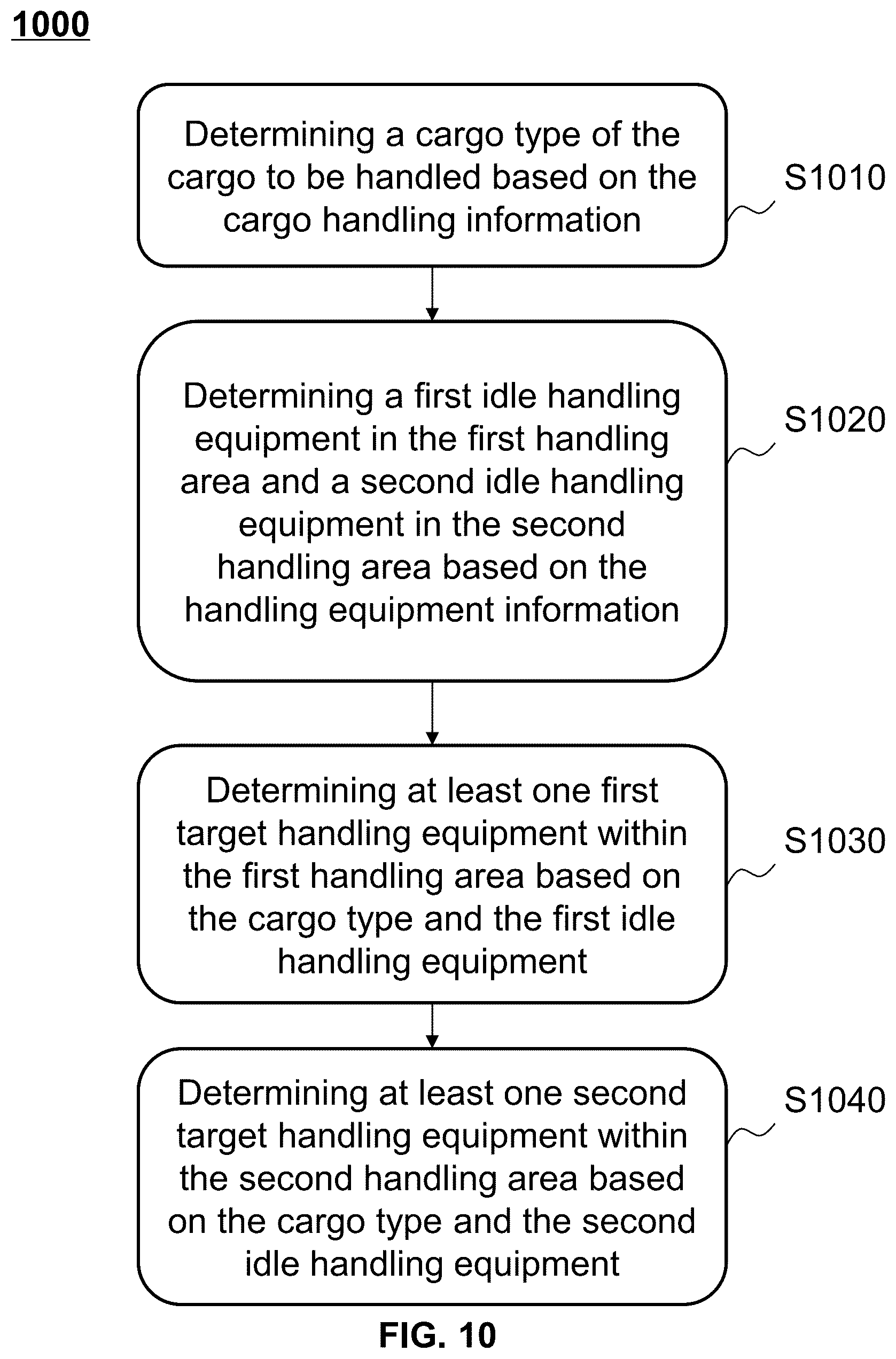 1000

Determining a cargo type of the cargo to be handled based on the cargo handling information

S1010

Determining a first idle handling equipment in the first handling area and a second idle handling equipment in the second handling area based on the handling equipment information

S1020

Determining at least one first target handling equipment within the first handling area based on the cargo type and the first idle handling equipment

S1030

Determining at least one second target handling equipment within the second handling area based on the cargo type and the second idle handling equipment

S1040

FIG. 10